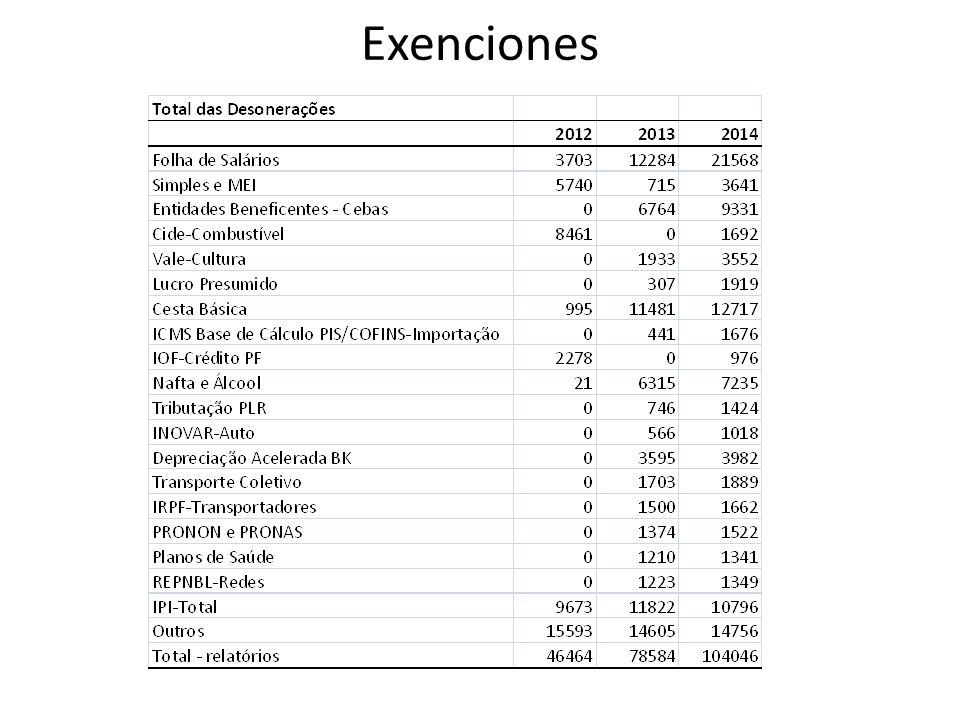 Exenciones

| Total das Desonerações | | | |
|---|---|---|---|
| | 2012 | 2013 | 2014 |
| Folha de Salários | 3703 | 12284 | 21568 |
| Simples e MEI | 5740 | 715 | 3641 |
| Entidades Beneficentes - Cebas | 0 | 6764 | 9331 |
| Cide-Combustível | 8461 | 0 | 1692 |
| Vale-Cultura | 0 | 1933 | 3552 |
| Lucro Presumido | 0 | 307 | 1919 |
| Cesta Básica | 995 | 11481 | 12717 |
| ICMS Base de Cálculo PIS/COFINS-Importação | 0 | 441 | 1676 |
| IOF-Crédito PF | 2278 | 0 | 976 |
| Nafta e Álcool | 21 | 6315 | 7235 |
| Tributação PLR | 0 | 746 | 1424 |
| INOVAR-Auto | 0 | 566 | 1018 |
| Depreciação Acelerada BK | 0 | 3595 | 3982 |
| Transporte Coletivo | 0 | 1703 | 1889 |
| IRPF-Transportadores | 0 | 1500 | 1662 |
| PRONON e PRONAS | 0 | 1374 | 1522 |
| Planos de Saúde | 0 | 1210 | 1341 |
| REPNBL-Redes | 0 | 1223 | 1349 |
| IPI-Total | 9673 | 11822 | 10796 |
| Outros | 15593 | 14605 | 14756 |
| Total - relatórios | 46464 | 78584 | 104046 |